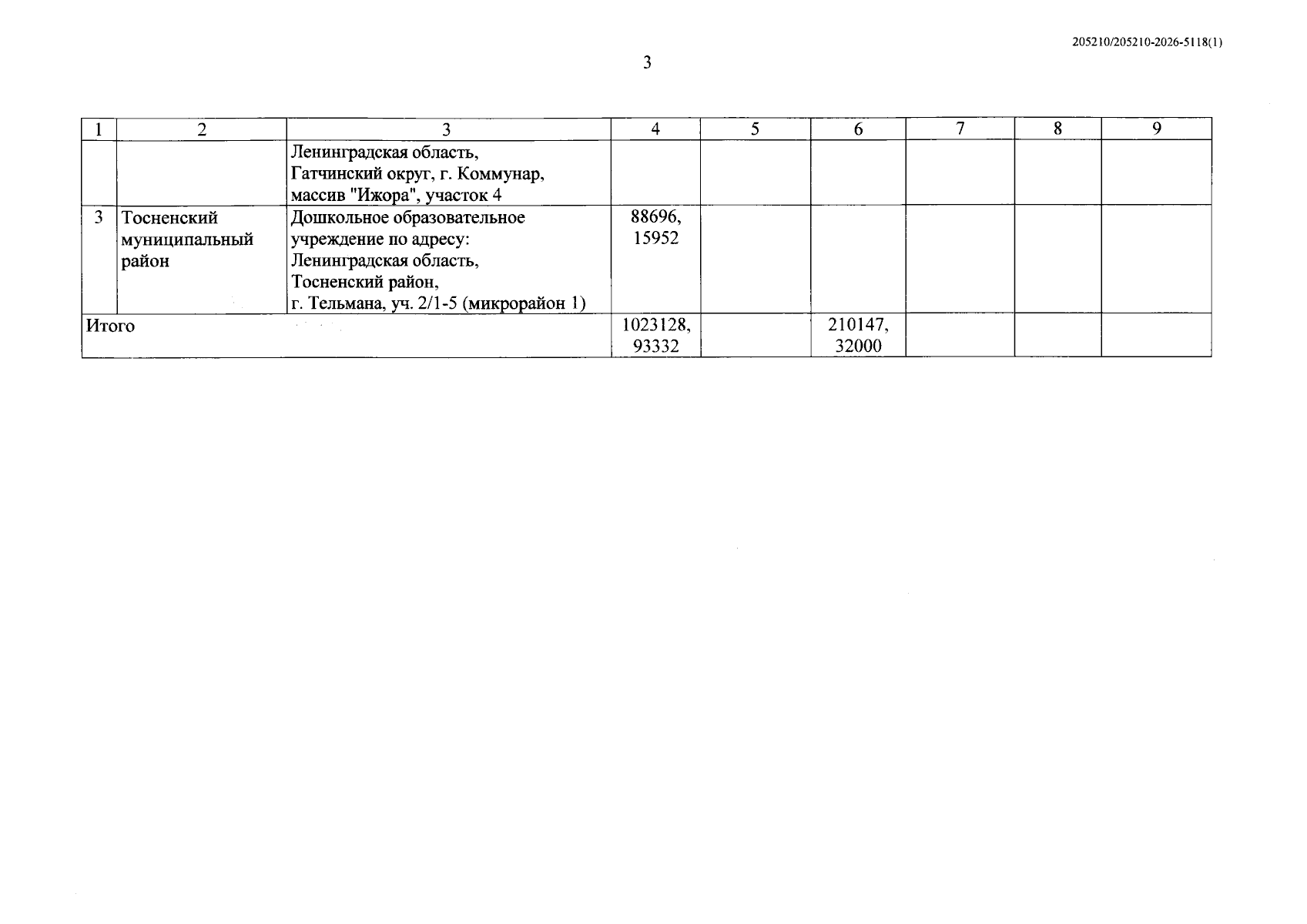 205210/205210-2026-5118(1)

3

| 1 | 2 | 3 | 4 | 5 | 6 | 7 | 8 | 9 |
|---|---|---|---|---|---|---|---|---|
| | | Ленинградская область, Гатчинский округ, г. Коммунар, массив "Ижора", участок 4 | | | | | | |
| 3 | Тосненский муниципальный район | Дошкольное образовательное учреждение по адресу: Ленинградская область, Тосненский район, г. Тельмана, уч. 2/1-5 (микрорайон 1) | 88696, 15952 | | | | | |
| Итого | | | 1023128, 93332 | | 210147, 32000 | | | |